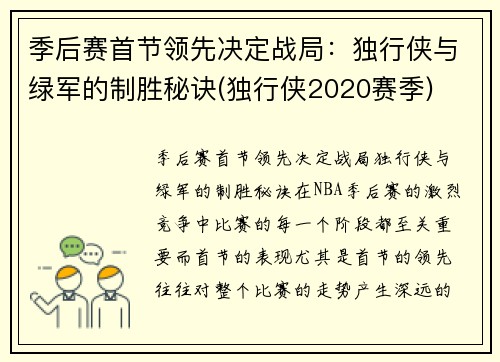 季后赛首节领先决定战局：独行侠与绿军的制胜秘诀(独行侠2020赛季)

季后赛首节领先决定战局独行侠与绿军的制胜秘诀在NBA季后赛的激烈竞争中比赛的每一个阶段都至关重要而首节的表现尤其是首节的领先往往对整个比赛的走势产生深远的